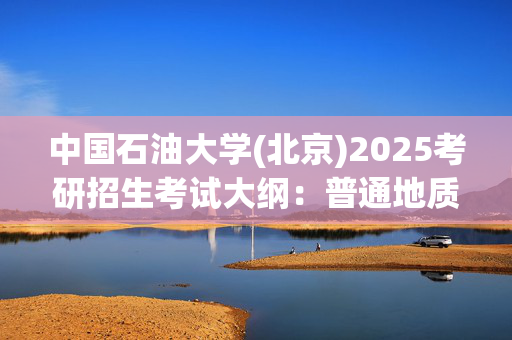 中国石油大学(北京)2025考研招生考试大纲：普通地质